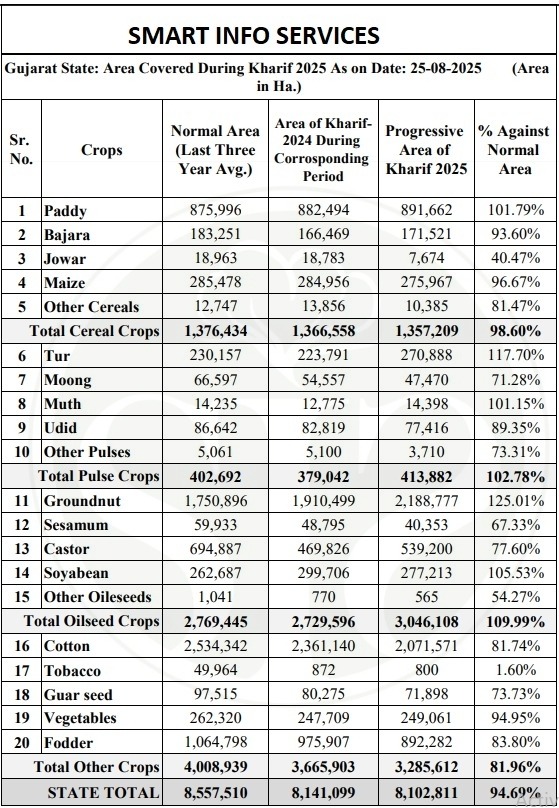 SMART INFO SERVICES

Gujarat State: Area Covered During Kharif 2025 As on Date: 25-08-2025 (Area in Ha.)

| Sr. No. | Crops | Normal Area (Last Three Year Avg.) | Area of Kharif-2024 During Corresponding Period | Progressive Area of Kharif 2025 | % Against Normal Area |
|---|---|---|---|---|---|
| 1 | Paddy | 875,996 | 882,494 | 891,662 | 101.79% |
| 2 | Bajara | 183,251 | 166,469 | 171,521 | 93.60% |
| 3 | Jowar | 18,963 | 18,783 | 7,674 | 40.47% |
| 4 | Maize | 285,478 | 284,956 | 275,967 | 96.67% |
| 5 | Other Cereals | 12,747 | 13,856 | 10,385 | 81.47% |
| | Total Cereal Crops | 1,376,434 | 1,366,558 | 1,357,209 | 98.60% |
| 6 | Tur | 230,157 | 223,791 | 270,888 | 117.70% |
| 7 | Moong | 66,597 | 54,557 | 47,470 | 71.28% |
| 8 | Muth | 14,235 | 12,775 | 14,398 | 101.15% |
| 9 | Udid | 86,642 | 82,819 | 77,416 | 89.35% |
| 10 | Other Pulses | 5,061 | 5,100 | 3,710 | 73.31% |
| | Total Pulse Crops | 402,692 | 379,042 | 413,882 | 102.78% |
| 11 | Groundnut | 1,750,896 | 1,910,499 | 2,188,777 | 125.01% |
| 12 | Sesamum | 59,933 | 48,795 | 40,353 | 67.33% |
| 13 | Castor | 694,887 | 469,826 | 539,200 | 77.60% |
| 14 | Soyabean | 262,687 | 299,706 | 277,213 | 105.53% |
| 15 | Other Oileseeds | 1,041 | 770 | 565 | 54.27% |
| | Total Oilseed Crops | 2,769,445 | 2,729,596 | 3,046,108 | 109.99% |
| 16 | Cotton | 2,534,342 | 2,361,140 | 2,071,571 | 81.74% |
| 17 | Tobacco | 49,964 | 872 | 800 | 1.60% |
| 18 | Guar seed | 97,515 | 80,275 | 71,898 | 73.73% |
| 19 | Vegetables | 262,320 | 247,709 | 249,061 | 94.95% |
| 20 | Fodder | 1,064,798 | 975,907 | 892,282 | 83.80% |
| | Total Other Crops | 4,008,939 | 3,665,903 | 3,285,612 | 81.96% |
| | STATE TOTAL | 8,557,510 | 8,141,099 | 8,102,811 | 94.69% |